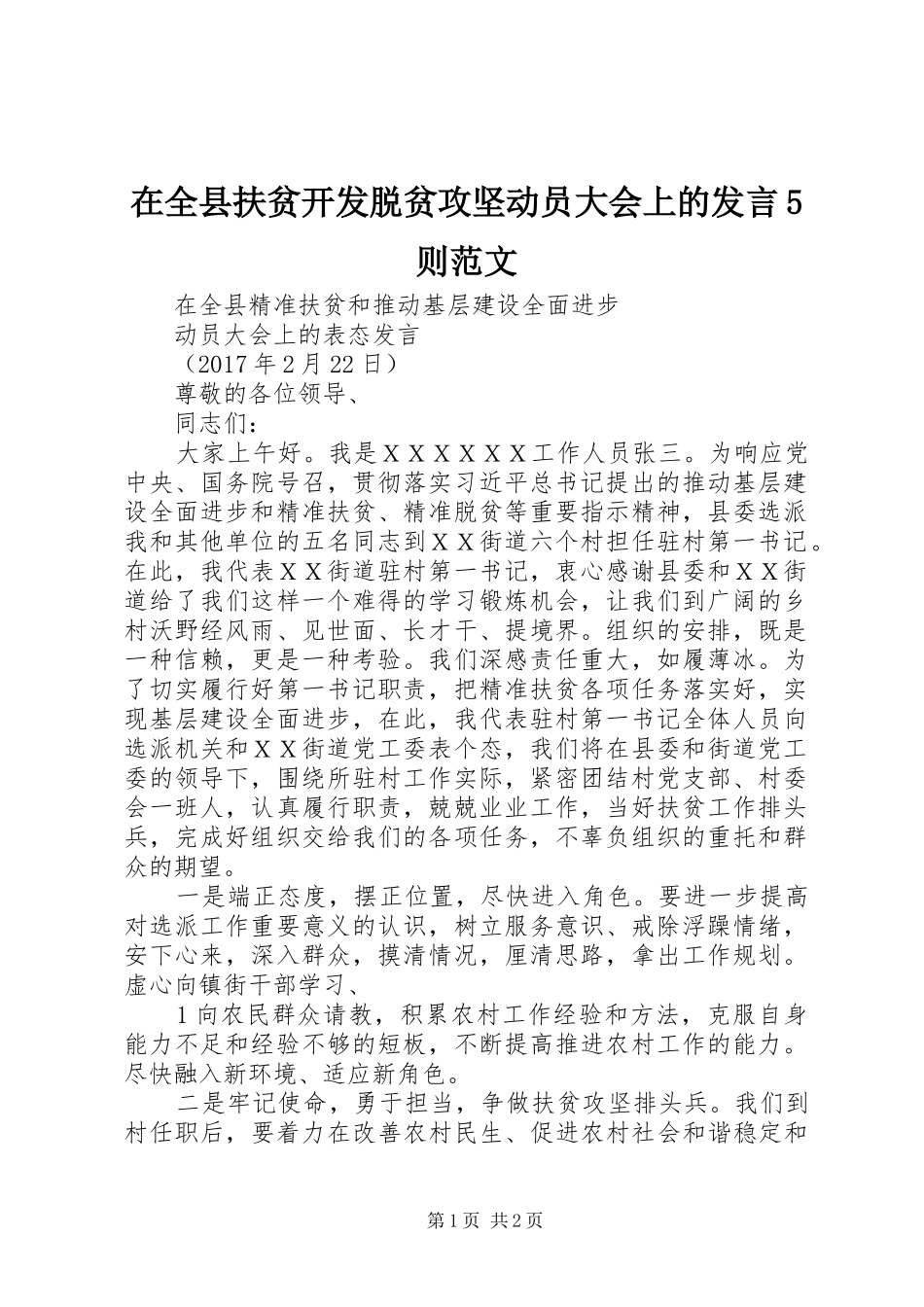 在全县扶贫开发脱贫攻坚动员大会上的发言5则范文

在全县精准扶贫和推动基层建设全面进步

动员大会上的表态发言

（2017年2月22日）

尊敬的各位领导、

同志们：

大家上午好。我是ＸＸＸＸＸＸ工作人员张三。为响应党中央、国务院号召，贯彻落实习近平总书记提出的推动基层建设全面进步和精准扶贫、精准脱贫等重要指示精神，县委选派我和其他单位的五名同志到ＸＸ街道六个村担任驻村第一书记。在此，我代表ＸＸ街道驻村第一书记，衷心感谢县委和ＸＸ街道给了我们这样一个难得的学习锻炼机会，让我们到广阔的乡村沃野经风雨、见世面、长才干、提境界。组织的安排，既是一种信赖，更是一种考验。我们深感责任重大，如履薄冰。为了切实履行好第一书记职责，把精准扶贫各项任务落实好，实现基层建设全面进步，在此，我代表驻村第一书记全体人员向选派机关和ＸＸ街道党工委表个态，我们将在县委和街道党工委的领导下，围绕所驻村工作实际，紧密团结村党支部、村委会一班人，认真履行职责，兢兢业业工作，当好扶贫工作排头兵，完成好组织交给我们的各项任务，不辜负组织的重托和群众的期望。

一是端正态度，摆正位置，尽快进入角色。要进一步提高对选派工作重要意义的认识，树立服务意识、戒除浮躁情绪，安下心来，深入群众，摸清情况，厘清思路，拿出工作规划。虚心向镇街干部学习、

1向农民群众请教，积累农村工作经验和方法，克服自身能力不足和经验不够的短板，不断提高推进农村工作的能力。尽快融入新环境、适应新角色。

二是牢记使命，勇于担当，争做扶贫攻坚排头兵。我们到村任职后，要着力在改善农村民生、促进农村社会和谐稳定和

第1页 共2页